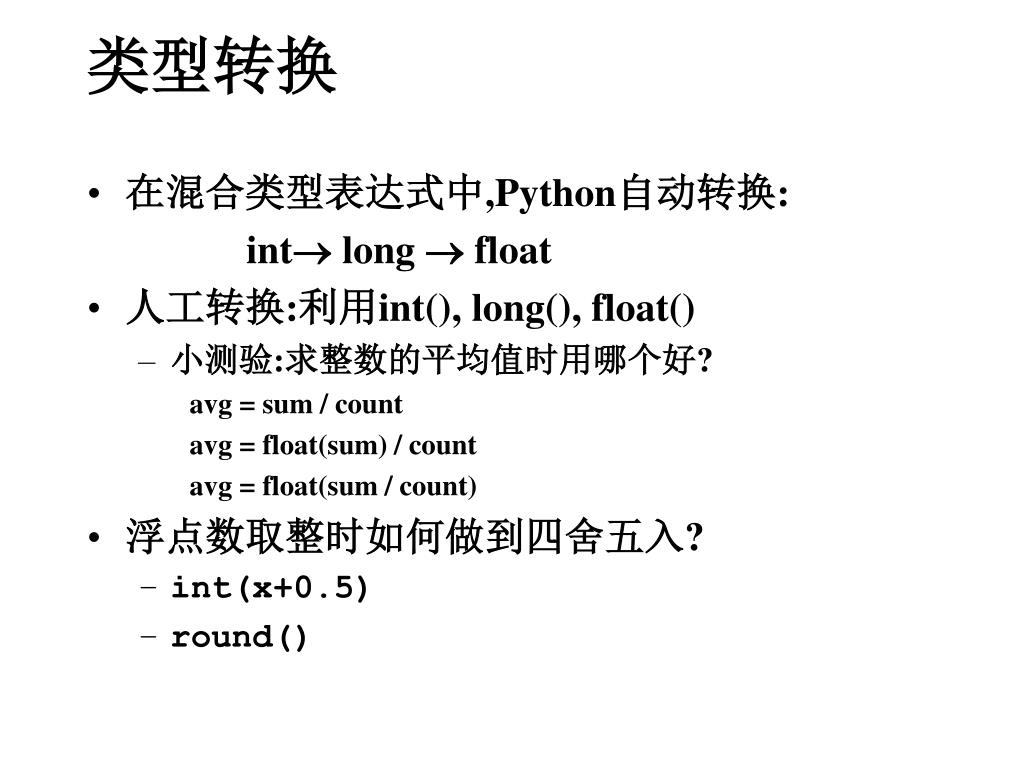 类型转换

• 在混合类型表达式中,Python自动转换:

int→ long → float

• 人工转换:利用int(), long(), float()

– 小测验:求整数的平均值时用哪个好?

avg = sum / count

avg = float(sum) / count

avg = float(sum / count)

• 浮点数取整时如何做到四舍五入?

– int(x+0.5)

– round()